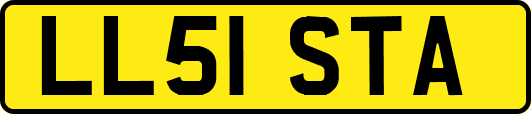 LL51 STA